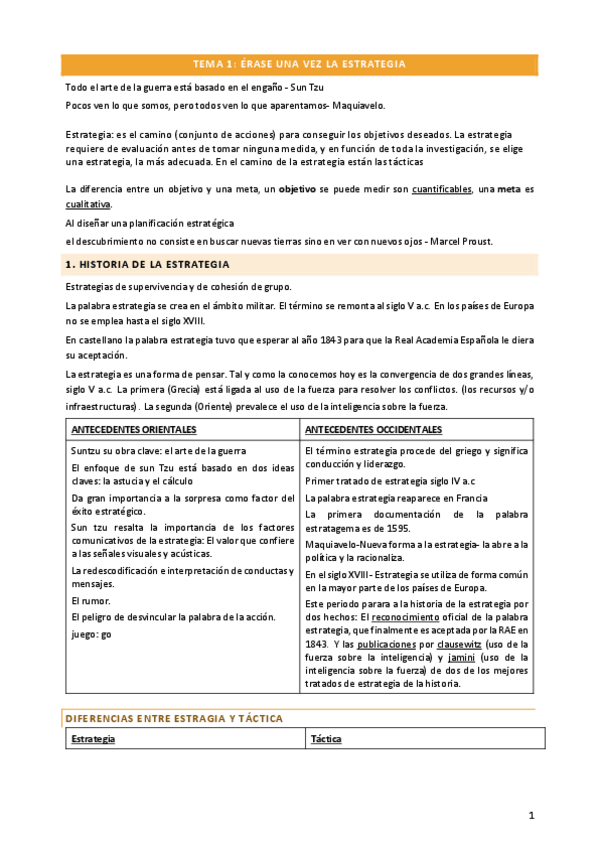 TEMA 1: ÉRASE UNA VEZ LA ESTRATEGIA

Todo el arte de la guerra está basado en el engaño - Sun Tzu

Pocos ven lo que somos, pero todos ven lo que aparentamos- Maquiavelo.

Estrategia: es el camino (conjunto de acciones) para conseguir los objetivos deseados. La estrategia requiere de evaluación antes de tomar ninguna medida, y en función de toda la investigación, se elige una estrategia, la más adecuada. En el camino de la estrategia están las tácticas

La diferencia entre un objetivo y una meta, un objetivo se puede medir son cuantificables, una meta es cualitativa.

Al diseñar una planificación estratégica

el descubrimiento no consiste en buscar nuevas tierras sino en ver con nuevos ojos - Marcel Proust.

1. HISTORIA DE LA ESTRATEGIA

Estrategias de supervivencia y de cohesión de grupo.

La palabra estrategia se crea en el ámbito militar. El término se remonta al siglo V a.c. En los países de Europa no se emplea hasta el siglo XVIII.

En castellano la palabra estrategia tuvo que esperar al año 1843 para que la Real Academia Española le diera su aceptación.

La estrategia es una forma de pensar. Tal y como la conocemos hoy es la convergencia de dos grandes líneas, siglo V a.c. La primera (Grecia) está ligada al uso de la fuerza para resolver los conflictos. (los recursos y/o infraestructuras). La segunda (Oriente) prevalece el uso de la inteligencia sobre la fuerza.

| ANTECEDENTES ORIENTALES | ANTECEDENTES OCCIDENTALES |
|---|---|
| Suntzu su obra clave: el arte de la guerra<br>El enfoque de sun Tzu está basado en dos ideas claves: la astucia y el cálculo<br>Da gran importancia a la sorpresa como factor del éxito estratégico.<br>Sun tzu resalta la importancia de los factores comunicativos de la estrategia: El valor que confiere a las señales visuales y acústicas.<br>La redescodificación e interpretación de conductas y mensajes.<br>El rumor.<br>El peligro de desvincular la palabra de la acción.<br>juego: go | El término estrategia procede del griego y significa conducción y liderazgo.<br>Primer tratado de estrategia siglo IV a.c<br>La palabra estrategia reaparece en Francia<br>La primera documentación de la palabra estratagema es de 1595.<br>Maquiavelo-Nueva forma a la estrategia- la abre a la política y la racionaliza.<br>En el siglo XVIII - Estrategia se utiliza de forma común en la mayor parte de los países de Europa.<br>Este periodo parara a la historia de la estrategia por dos hechos: El reconocimiento oficial de la palabra estrategia, que finalmente es aceptada por la RAE en 1843. Y las publicaciones por clausewitz (uso de la fuerza sobre la inteligencia) y jamini (uso de la inteligencia sobre la fuerza) de dos de los mejores tratados de estrategia de la historia. |

DIFERENCIAS ENTRE ESTRAGIA Y TÁCTICA

| Estrategia | Táctica |
|---|---|

1